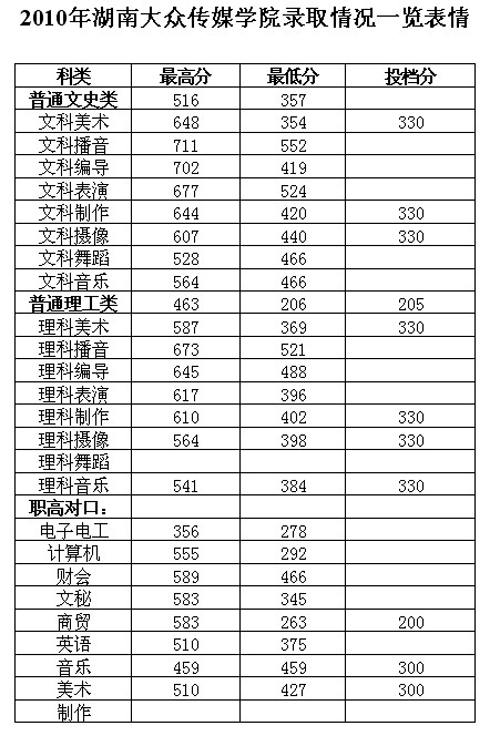 2010年湖南大众传媒学院录取情况一览表情

| 科类 | 最高分 | 最低分 | 投档分 |
|---|---|---|---|
| 普通文史类 | 516 | 357 | |
| 文科美术 | 648 | 354 | 330 |
| 文科播音 | 711 | 552 | |
| 文科编导 | 702 | 419 | |
| 文科表演 | 677 | 524 | |
| 文科制作 | 644 | 420 | 330 |
| 文科摄像 | 607 | 440 | 330 |
| 文科舞蹈 | 528 | 466 | |
| 文科音乐 | 564 | 466 | |
| 普通理工类 | 463 | 206 | 205 |
| 理科美术 | 587 | 369 | 330 |
| 理科播音 | 673 | 521 | |
| 理科编导 | 645 | 488 | |
| 理科表演 | 617 | 396 | |
| 理科制作 | 610 | 402 | 330 |
| 理科摄像 | 564 | 398 | 330 |
| 理科舞蹈 | | | |
| 理科音乐 | 541 | 384 | 330 |
| 职高对口： | | | |
| 电子电工 | 356 | 278 | |
| 计算机 | 555 | 292 | |
| 财会 | 589 | 466 | |
| 文秘 | 583 | 345 | |
| 商贸 | 583 | 263 | 200 |
| 英语 | 510 | 375 | |
| 音乐 | 459 | 459 | 300 |
| 美术 | 510 | 427 | 300 |
| 制作 | | | |